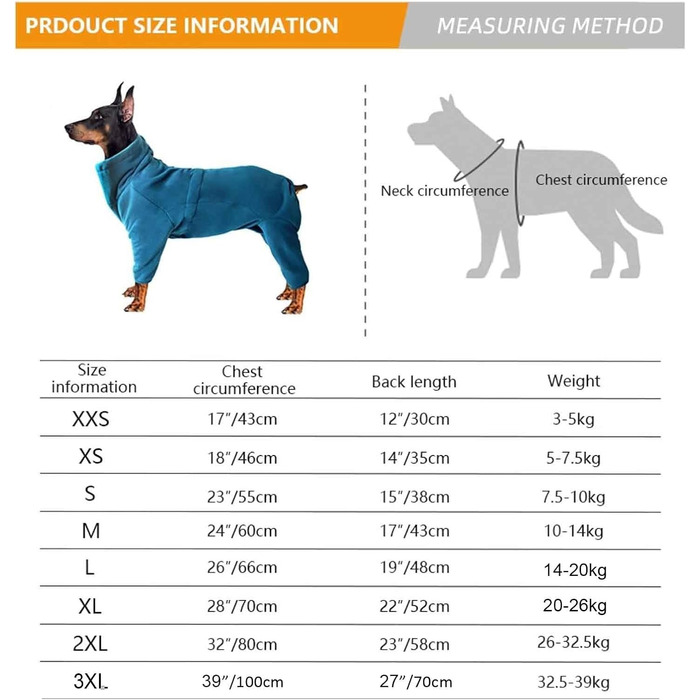 PRDOUCT SIZE INFORMATION

MEASURING METHOD

Neck circumference

Chest circumference

| Size information | Chest circumference | Back length | Weight |
|---|---|---|---|
| XXS | 17"/43cm | 12"/30cm | 3-5kg |
| XS | 18"/46cm | 14"/35cm | 5-7.5kg |
| S | 23"/55cm | 15"/38cm | 7.5-10kg |
| M | 24"/60cm | 17"/43cm | 10-14kg |
| L | 26"/66cm | 19"/48cm | 14-20kg |
| XL | 28"/70cm | 22"/52cm | 20-26kg |
| 2XL | 32"/80cm | 23"/58cm | 26-32.5kg |
| 3XL | 39"/100cm | 27"/70cm | 32.5-39kg |